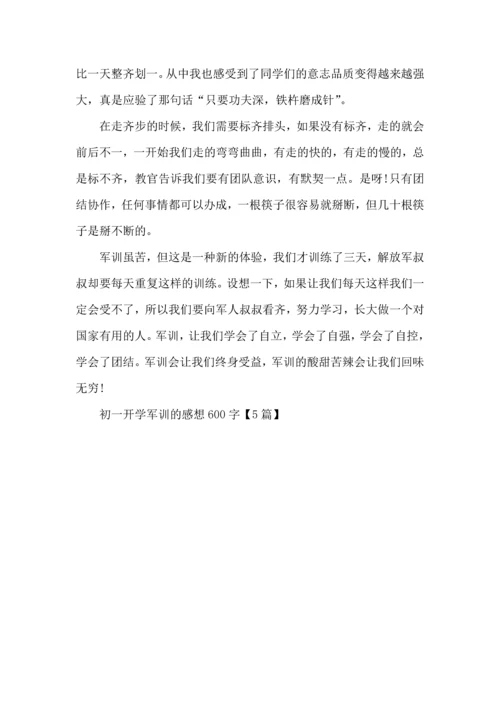 比一天整齐划一。从中我也感受到了同学们的意志品质变得越来越强大，真是应验了那句话“只要功夫深，铁杵磨成针”。

在走齐步的时候，我们需要标齐排头，如果没有标齐，走的就会前后不一，一开始我们走的弯弯曲曲，有走的快的，有走的慢的，总是标不齐，教官告诉我们要有团队意识，有默契一点。是呀!只有团结协作，任何事情都可以办成，一根筷子很容易就掰断，但几十根筷子是掰不断的。

军训虽苦，但这是一种新的体验，我们才训练了三天，解放军叔叔却要每天重复这样的训练。设想一下，如果让我们每天这样我们一定会受不了，所以我们要向军人叔叔看齐，努力学习，长大做一个对国家有用的人。军训，让我们学会了自立，学会了自强，学会了自控，学会了团结。军训会让我们终身受益，军训的酸甜苦辣会让我们回味无穷!

初一开学军训的感想 600 字【5 篇】